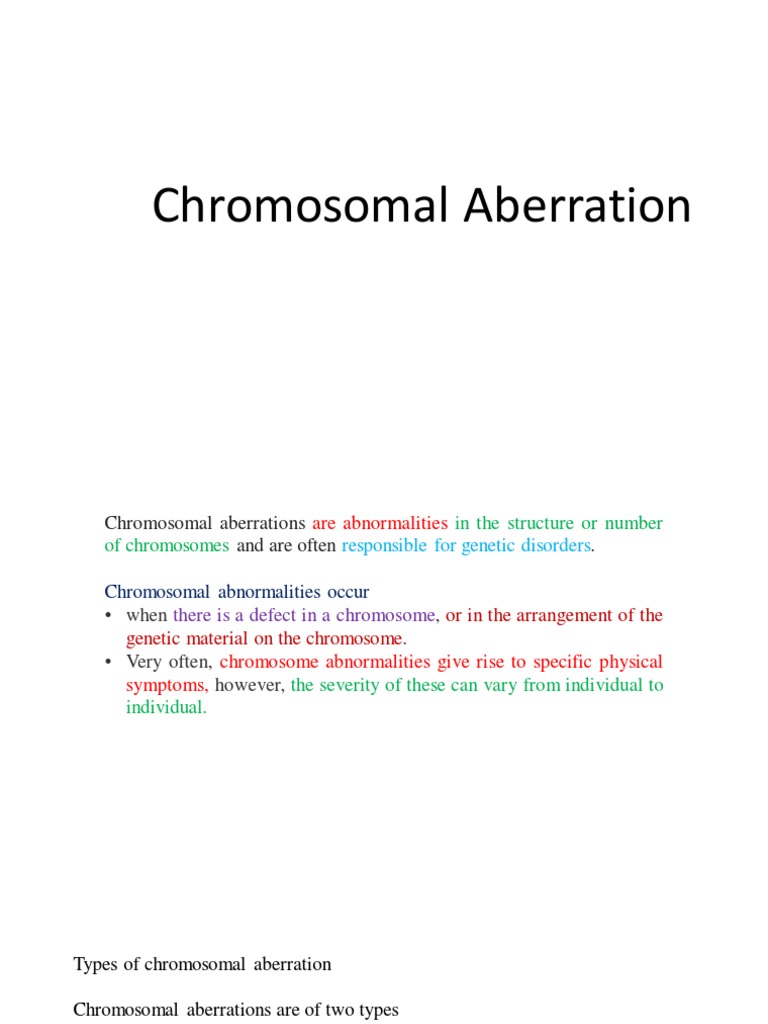 Chromosomal Aberration

Chromosomal aberrations are abnormalities in the structure or number of chromosomes and are often responsible for genetic disorders.

Chromosomal abnormalities occur
• when there is a defect in a chromosome, or in the arrangement of the genetic material on the chromosome.
• Very often, chromosome abnormalities give rise to specific physical symptoms, however, the severity of these can vary from individual to individual.

Types of chromosomal aberration

Chromosomal aberrations are of two types